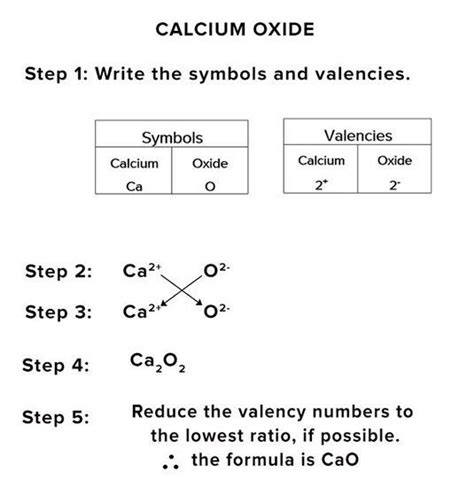 CALCIUM OXIDE

Step 1: Write the symbols and valencies.

| Symbols | |
|---|---|
| Calcium | Oxide |
| Ca | O |

| Valencies | |
|---|---|
| Calcium | Oxide |
| $2^+$ | $2^-$ |

Step 2: $Ca^{2+}$ $O^{2-}$

Step 3: $Ca^{2+}$ $O^{2-}$

Step 4: $Ca_2O_2$

Step 5: Reduce the valency numbers to the lowest ratio, if possible.
$\therefore$ the formula is CaO